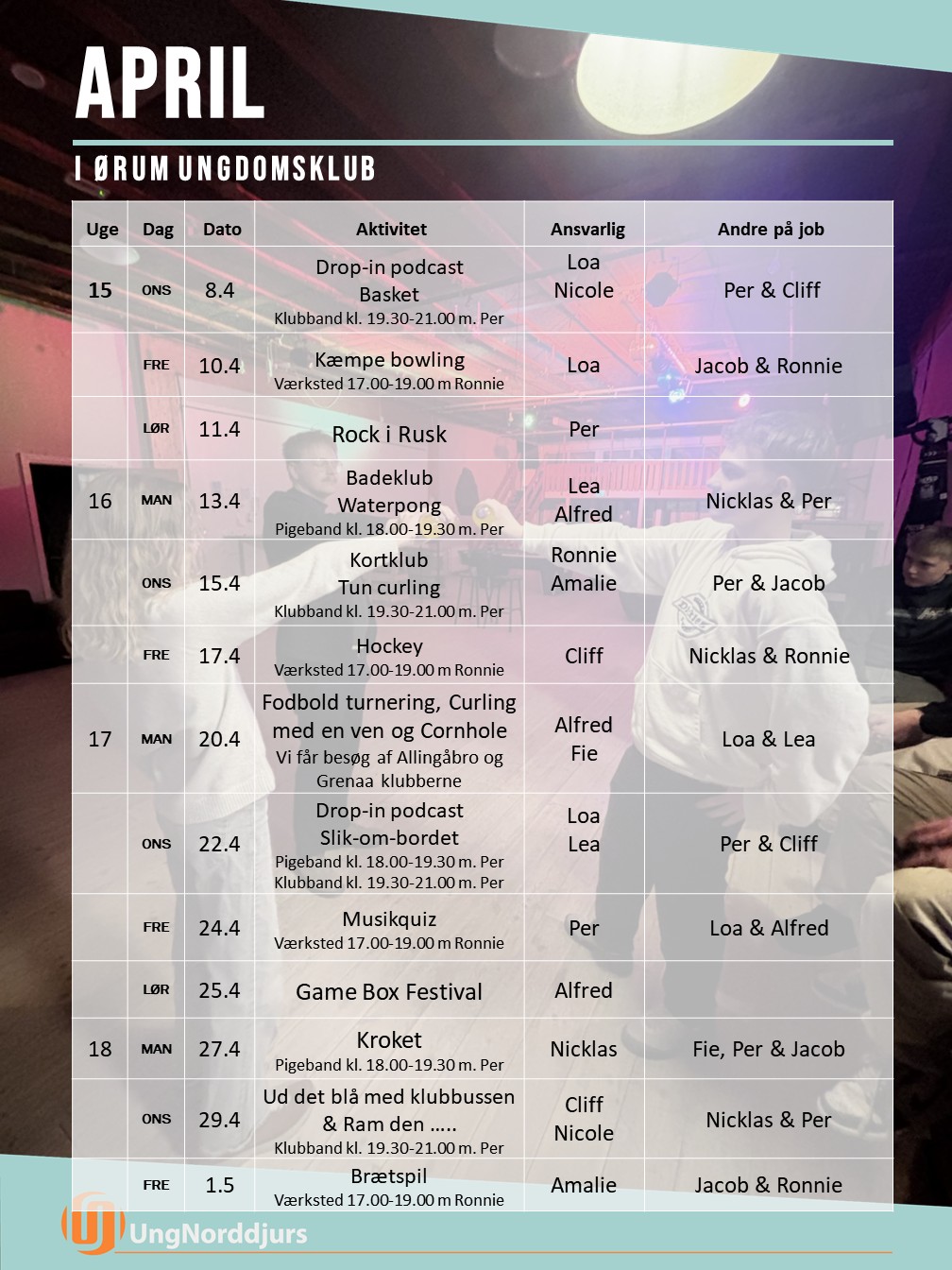 APRIL

I ØRUM UNGDOMSKLUB

| Uge | Dag | Dato | Aktivitet | Ansvarlig | Andre på job |
|---|---|---|---|---|---|
| 15 | ONS | 8.4 | Drop-in podcast Basket Klubband kl. 19.30-21.00 m. Per | Loa Nicole | Per & Cliff |
| | FRE | 10.4 | Kæmpe bowling Værksted 17.00-19.00 m Ronnie | Loa | Jacob & Ronnie |
| | LØR | 11.4 | Rock i Rusk | Per | |
| 16 | MAN | 13.4 | Badeklub Waterpong Pigeband kl. 18.00-19.30 m. Per | Lea Alfred | Nicklas & Per |
| | ONS | 15.4 | Kortklub Tun curling Klubband kl. 19.30-21.00 m. Per | Ronnie Amalie | Per & Jacob |
| | FRE | 17.4 | Hockey Værksted 17.00-19.00 m Ronnie | Cliff | Nicklas & Ronnie |
| 17 | MAN | 20.4 | Fodbold turnering, Curling med en ven og Cornhole Vi får besøg af Allingåbro og Grenaa klubberne | Alfred Fie | Loa & Lea |
| | ONS | 22.4 | Drop-in podcast Slik-om-bordet Pigeband kl. 18.00-19.30 m. Per Klubband kl. 19.30-21.00 m. Per | Loa Lea | Per & Cliff |
| | FRE | 24.4 | Musikquiz Værksted 17.00-19.00 m Ronnie | Per | Loa & Alfred |
| | LØR | 25.4 | Game Box Festival | Alfred | |
| 18 | MAN | 27.4 | Kroket Pigeband kl. 18.00-19.30 m. Per | Nicklas | Fie, Per & Jacob |
| | ONS | 29.4 | Ud det blå med klubbussen & Ram den ….. Klubband kl. 19.30-21.00 m. Per | Cliff Nicole | Nicklas & Per |
| | FRE | 1.5 | Brætspil Værksted 17.00-19.00 m Ronnie | Amalie | Jacob & Ronnie |

UngNorddjurs